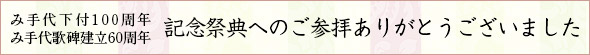 み手代下付100周年
み手代歌碑建立60周年

記念祭典へのご参拝ありがとうございました